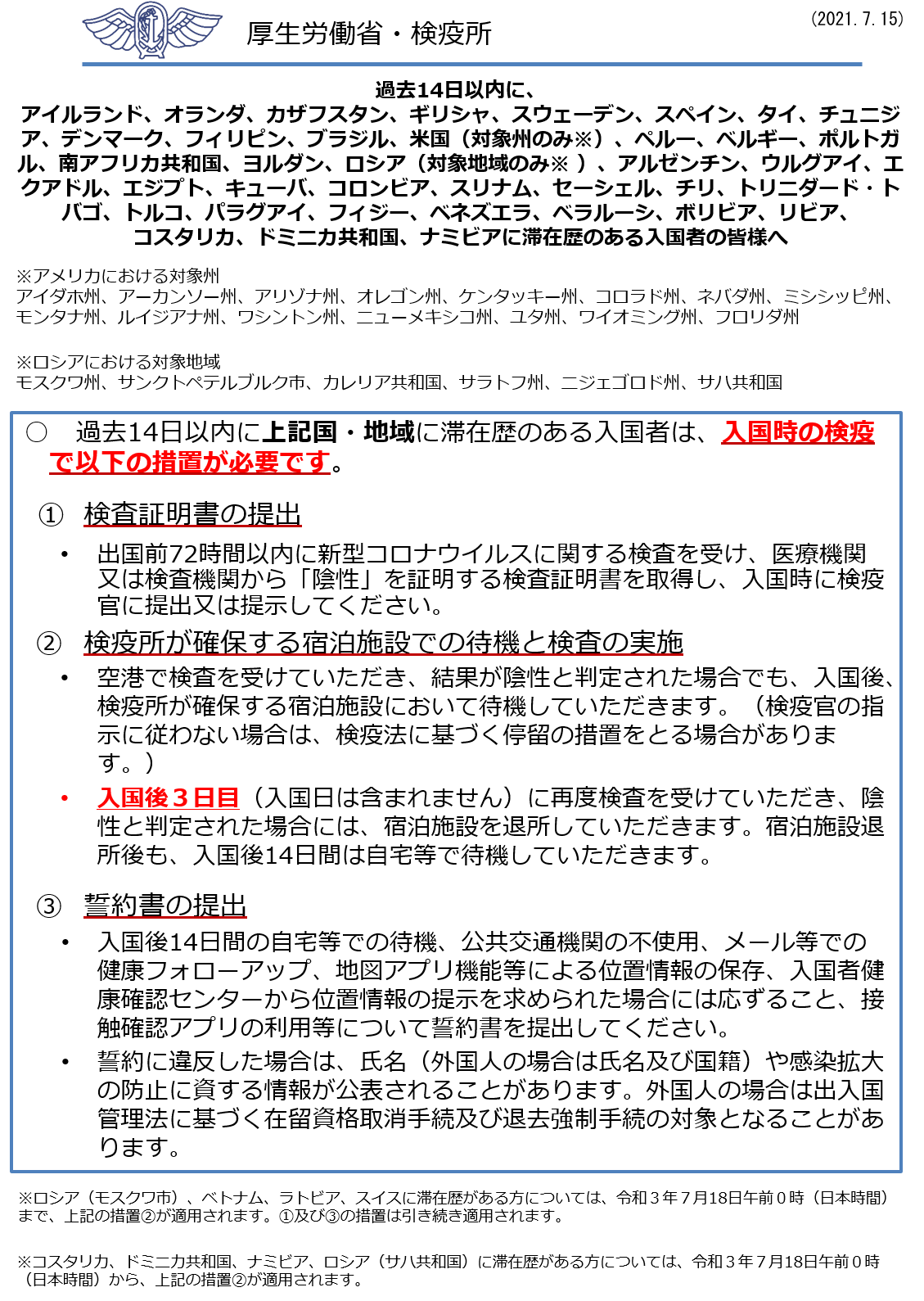 厚生労働省・検疫所

(2021. 7. 15)

過去14日以内に、
アイルランド、オランダ、カザフスタン、ギリシャ、スウェーデン、スペイン、タイ、チュニジア、デンマーク、フィリピン、ブラジル、米国（対象州のみ※）、ペルー、ベルギー、ポルトガル、南アフリカ共和国、ヨルダン、ロシア（対象地域のみ※ ）、アルゼンチン、ウルグアイ、エクアドル、エジプト、キューバ、コロンビア、スリナム、セーシェル、チリ、トリニダード・トバゴ、トルコ、パラグアイ、フィジー、ベネズエラ、ベラルーシ、ボリビア、リビア、コスタリカ、ドミニカ共和国、ナミビアに滞在歴のある入国者の皆様へ

※アメリカにおける対象州
アイダホ州、アーカンソー州、アリゾナ州、オレゴン州、ケンタッキー州、コロラド州、ネバダ州、ミシシッピ州、モンタナ州、ルイジアナ州、ワシントン州、ニューメキシコ州、ユタ州、ワイオミング州、フロリダ州

※ロシアにおける対象地域
モスクワ州、サンクトペテルブルク市、カレリア共和国、サラトフ州、ニジェゴロド州、サハ共和国

○　過去14日以内に上記国・地域に滞在歴のある入国者は、入国時の検疫で以下の措置が必要です。

① 検査証明書の提出

• 出国前72時間以内に新型コロナウイルスに関する検査を受け、医療機関又は検査機関から「陰性」を証明する検査証明書を取得し、入国時に検疫官に提出又は提示してください。

② 検疫所が確保する宿泊施設での待機と検査の実施

• 空港で検査を受けていただき、結果が陰性と判定された場合でも、入国後、検疫所が確保する宿泊施設において待機していただきます。（検疫官の指示に従わない場合は、検疫法に基づく停留の措置をとる場合があります。）

• 入国後３日目（入国日は含まれません）に再度検査を受けていただき、陰性と判定された場合には、宿泊施設を退所していただきます。宿泊施設退所後も、入国後14日間は自宅等で待機していただきます。

③ 誓約書の提出

• 入国後14日間の自宅等での待機、公共交通機関の不使用、メール等での健康フォローアップ、地図アプリ機能等による位置情報の保存、入国者健康確認センターから位置情報の提示を求められた場合には応ずること、接触確認アプリの利用等について誓約書を提出してください。

• 誓約に違反した場合は、氏名（外国人の場合は氏名及び国籍）や感染拡大の防止に資する情報が公表されることがあります。外国人の場合は出入国管理法に基づく在留資格取消手続及び退去強制手続の対象となることがあります。

※ロシア（モスクワ市）、ベトナム、ラトビア、スイスに滞在歴がある方については、令和３年７月18日午前０時（日本時間）まで、上記の措置②が適用されます。①及び③の措置は引き続き適用されます。

※コスタリカ、ドミニカ共和国、ナミビア、ロシア（サハ共和国）に滞在歴がある方については、令和３年７月18日午前０時（日本時間）から、上記の措置②が適用されます。